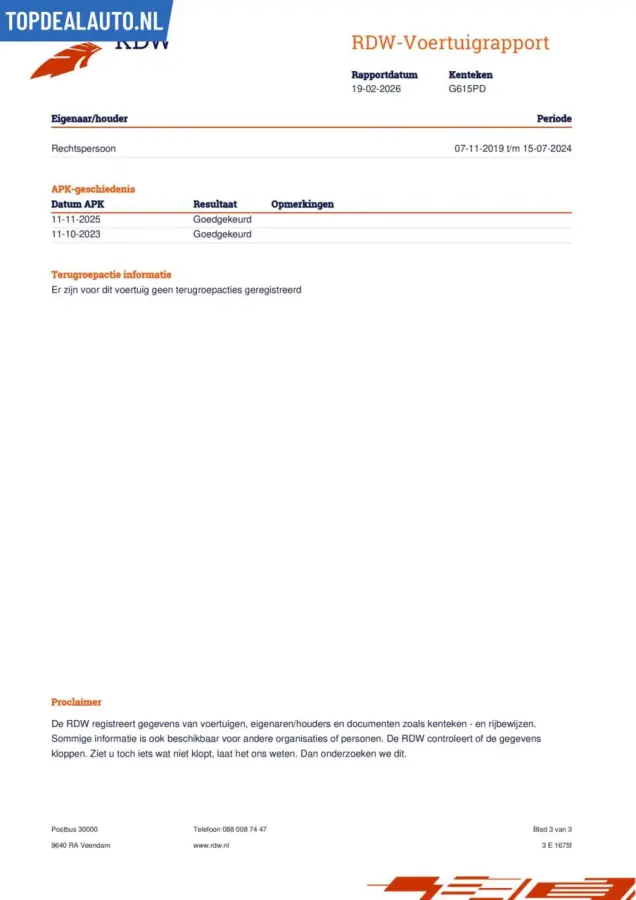 TOPDEALAUTO.NL
RDW

RDW-Voertuigrapport

Rapportdatum
19-02-2026

Kenteken
G615PD

Eigenaar/houder
Periode

Rechtspersoon
07-11-2019 t/m 15-07-2024

APK-geschiedenis

| Datum APK | Resultaat | Opmerkingen |
|---|---|---|
| 11-11-2025 | Goedgekeurd | |
| 11-10-2023 | Goedgekeurd | |

Terugroepactie informatie

Er zijn voor dit voertuig geen terugroepacties geregistreerd

Proclaimer

De RDW registreert gegevens van voertuigen, eigenaren/houders en documenten zoals kenteken - en rijbewijzen. Sommige informatie is ook beschikbaar voor andere organisaties of personen. De RDW controleert of de gegevens kloppen. Ziet u toch iets wat niet klopt, laat het ons weten. Dan onderzoeken we dit.

Postbus 30000
9640 RA Veendam

Telefoon 088 008 74 47
www.rdw.nl

Blad 3 van 3
3 E 1675f